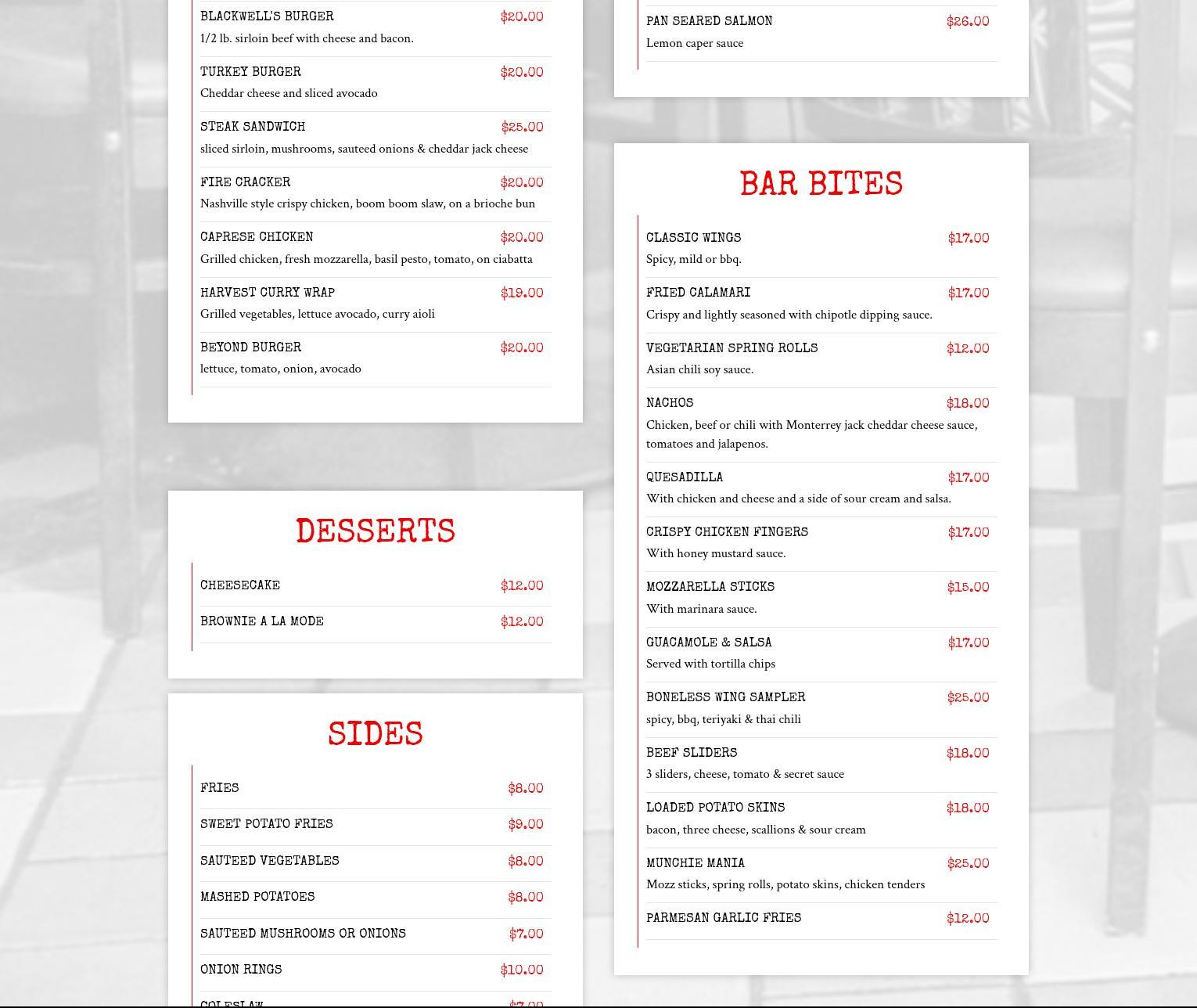 BLACKWELL'S BURGER $20.00
1/2 lb. sirloin beef with cheese and bacon.

TURKEY BURGER $20.00
Cheddar cheese and sliced avocado

STEAK SANDWICH $25.00
sliced sirloin, mushrooms, sauteed onions & cheddar jack cheese

FIRE CRACKER $20.00
Nashville style crispy chicken, boom boom slaw, on a brioche bun

CAPRESE CHICKEN $20.00
Grilled chicken, fresh mozzarella, basil pesto, tomato, on ciabatta

HARVEST CURRY WRAP $19.00
Grilled vegetables, lettuce avocado, curry aioli

BEYOND BURGER $20.00
lettuce, tomato, onion, avocado

DESSERTS

CHEESECAKE $12.00

BROWNIE A LA MODE $12.00

SIDES

FRIES $8.00

SWEET POTATO FRIES $9.00

SAUTEED VEGETABLES $8.00

MASHED POTATOES $8.00

SAUTEED MUSHROOMS OR ONIONS $7.00

ONION RINGS $10.00

COLESLAW $7.00

PAN SEARED SALMON $26.00
Lemon caper sauce

BAR BITES

CLASSIC WINGS $17.00
Spicy, mild or bbq.

FRIED CALAMARI $17.00
Crispy and lightly seasoned with chipotle dipping sauce.

VEGETARIAN SPRING ROLLS $12.00
Asian chili soy sauce.

NACHOS $18.00
Chicken, beef or chili with Monterrey jack cheddar cheese sauce, tomatoes and jalapenos.

QUESADILLA $17.00
With chicken and cheese and a side of sour cream and salsa.

CRISPY CHICKEN FINGERS $17.00
With honey mustard sauce.

MOZZARELLA STICKS $15.00
With marinara sauce.

GUACAMOLE & SALSA $17.00
Served with tortilla chips

BONELESS WING SAMPLER $25.00
spicy, bbq, teriyaki & thai chili

BEEF SLIDERS $18.00
3 sliders, cheese, tomato & secret sauce

LOADED POTATO SKINS $18.00
bacon, three cheese, scallions & sour cream

MUNCHIE MANIA $25.00
Mozz sticks, spring rolls, potato skins, chicken tenders

PARMESAN GARLIC FRIES $12.00